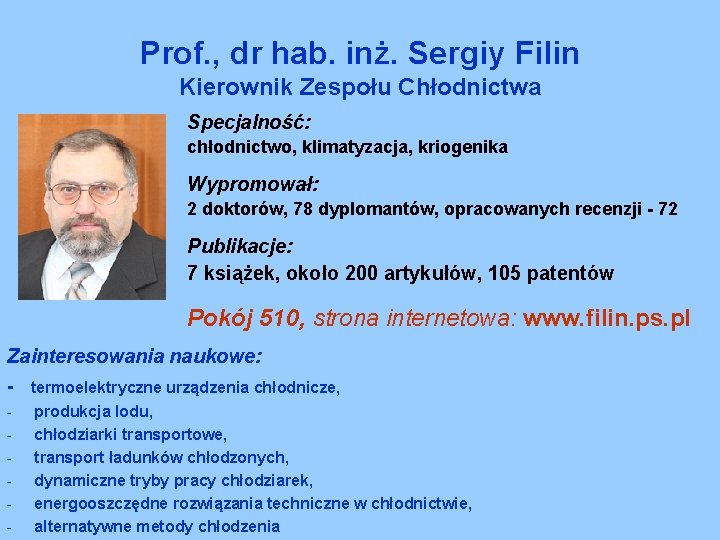 Prof., dr hab. inż. Sergiy Filin
Kierownik Zespołu Chłodnictwa

Specjalność:
chłodnictwo, klimatyzacja, kriogenika

Wypromował:
2 doktorów, 78 dyplomantów, opracowanych recenzji - 72

Publikacje:
7 książek, około 200 artykułów, 105 patentów

Pokój 510, strona internetowa: www.filin.ps.pl

Zainteresowania naukowe:
- termoelektryczne urządzenia chłodnicze,
- produkcja lodu,
- chłodziarki transportowe,
- transport ładunków chłodzonych,
- dynamiczne tryby pracy chłodziarek,
- energooszczędne rozwiązania techniczne w chłodnictwie,
- alternatywne metody chłodzenia